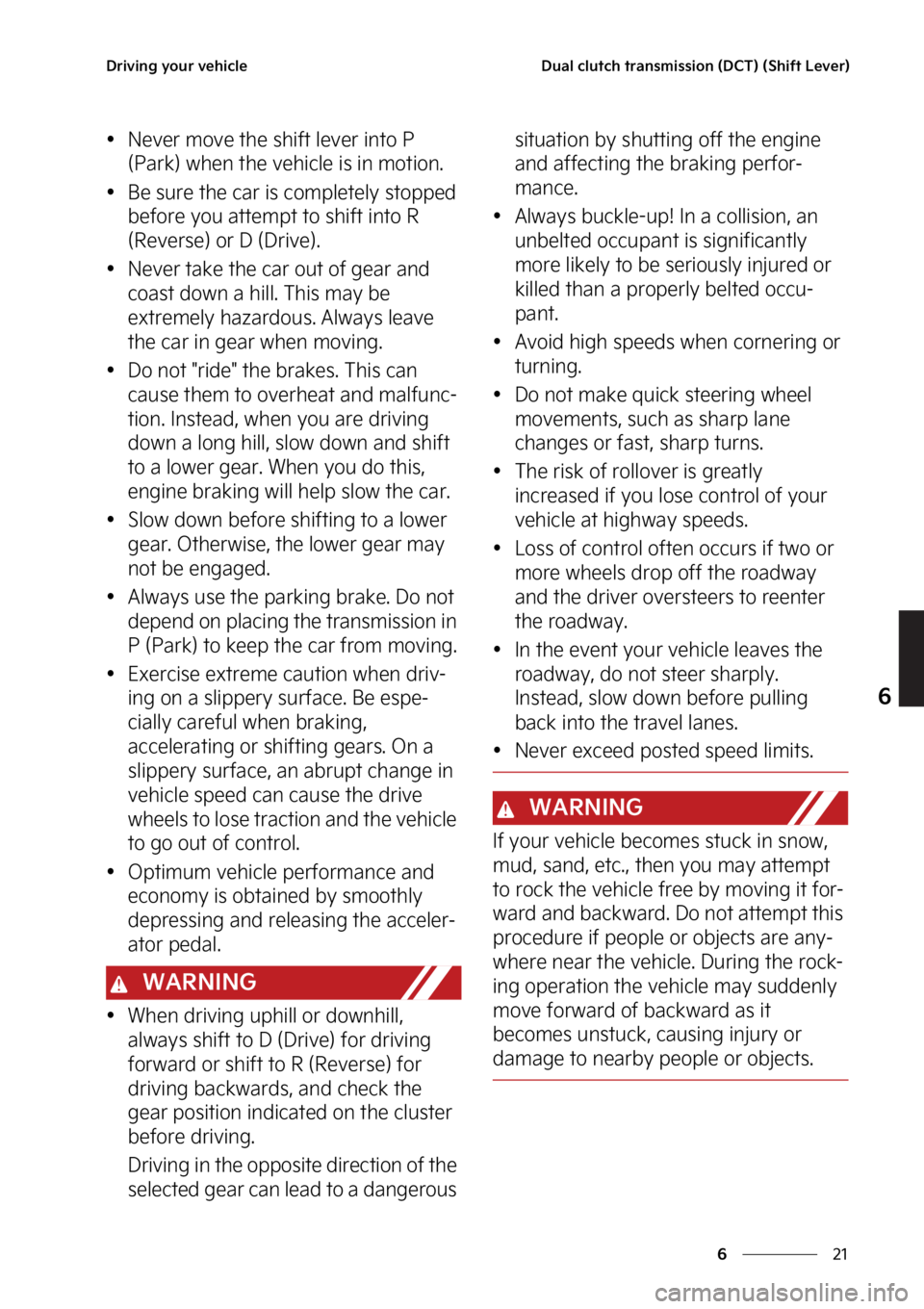 Driving your vehicle

Dual clutch transmission (DCT) (Shift Lever)

• Never move the shift lever into P (Park) when the vehicle is in motion.

• Be sure the car is completely stopped before you attempt to shift into R (Reverse) or D (Drive).

• Never take the car out of gear and coast down a hill. This may be extremely hazardous. Always leave the car in gear when moving.

• Do not "ride" the brakes. This can cause them to overheat and malfunction. Instead, when you are driving down a long hill, slow down and shift to a lower gear. When you do this, engine braking will help slow the car.

• Slow down before shifting to a lower gear. Otherwise, the lower gear may not be engaged.

• Always use the parking brake. Do not depend on placing the transmission in P (Park) to keep the car from moving.

• Exercise extreme caution when driving on a slippery surface. Be especially careful when braking, accelerating or shifting gears. On a slippery surface, an abrupt change in vehicle speed can cause the drive wheels to lose traction and the vehicle to go out of control.

• Optimum vehicle performance and economy is obtained by smoothly depressing and releasing the accelerator pedal.

WARNING

• When driving uphill or downhill, always shift to D (Drive) for driving forward or shift to R (Reverse) for driving backwards, and check the gear position indicated on the cluster before driving.

Driving in the opposite direction of the selected gear can lead to a dangerous situation by shutting off the engine and affecting the braking performance.

• Always buckle-up! In a collision, an unbelted occupant is significantly more likely to be seriously injured or killed than a properly belted occupant.

• Avoid high speeds when cornering or turning.

• Do not make quick steering wheel movements, such as sharp lane changes or fast, sharp turns.

• The risk of rollover is greatly increased if you lose control of your vehicle at highway speeds.

• Loss of control often occurs if two or more wheels drop off the roadway and the driver oversteers to reenter the roadway.

• In the event your vehicle leaves the roadway, do not steer sharply. Instead, slow down before pulling back into the travel lanes.

• Never exceed posted speed limits.

WARNING

If your vehicle becomes stuck in snow, mud, sand, etc., then you may attempt to rock the vehicle free by moving it forward and backward. Do not attempt this procedure if people or objects are anywhere near the vehicle. During the rocking operation the vehicle may suddenly move forward of backward as it becomes unstuck, causing injury or damage to nearby people or objects.

6

6 21

carmanualsonline.info